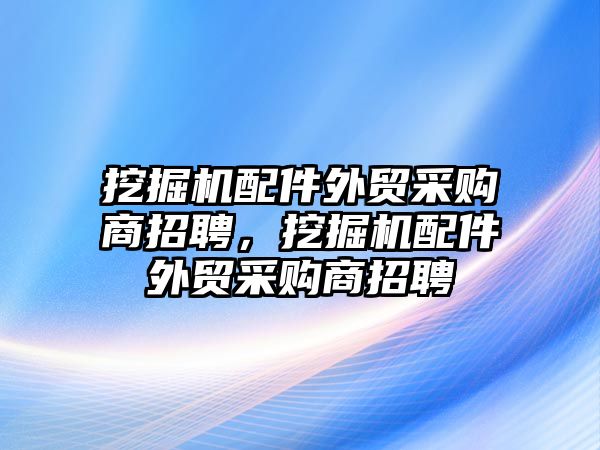 挖掘机配件外贸采购商招聘，挖掘机配件外贸采购商招聘